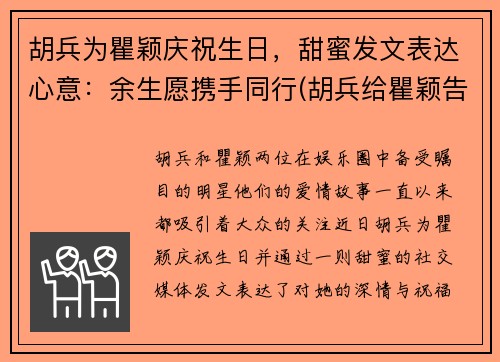 胡兵为瞿颖庆祝生日，甜蜜发文表达心意：余生愿携手同行(胡兵给瞿颖告

胡兵和瞿颖两位在娱乐圈中备受瞩目的明星他们的爱情故事一直以来都吸引着大众的关注近日胡兵为瞿颖庆祝生日并通过一则甜蜜的社交媒体发文表达了对她的深情与祝福